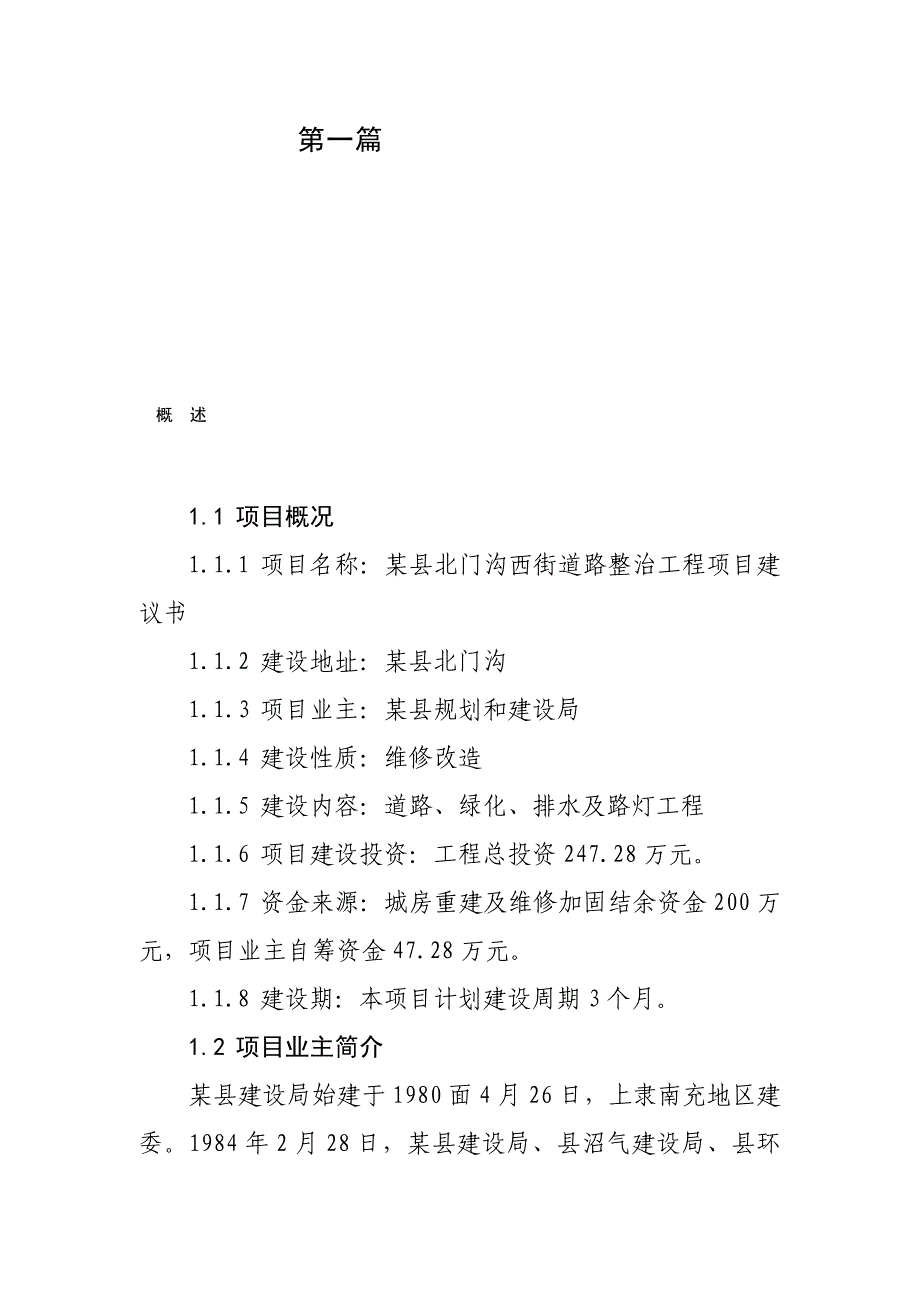 第一篇

概　述

1.1 项目概况

1.1.1 项目名称：某县北门沟西街道路整治工程项目建议书

1.1.2 建设地址：某县北门沟

1.1.3 项目业主：某县规划和建设局

1.1.4 建设性质：维修改造

1.1.5 建设内容：道路、绿化、排水及路灯工程

1.1.6 项目建设投资：工程总投资 247.28 万元。

1.1.7 资金来源：城房重建及维修加固结余资金 200 万元，项目业主自筹资金 47.28 万元。

1.1.8 建设期：本项目计划建设周期 3 个月。

1.2 项目业主简介

某县建设局始建于 1980 面 4 月 26 日，上隶南充地区建委。1984 年 2 月 28 日，某县建设局、县沼气建设局、县环